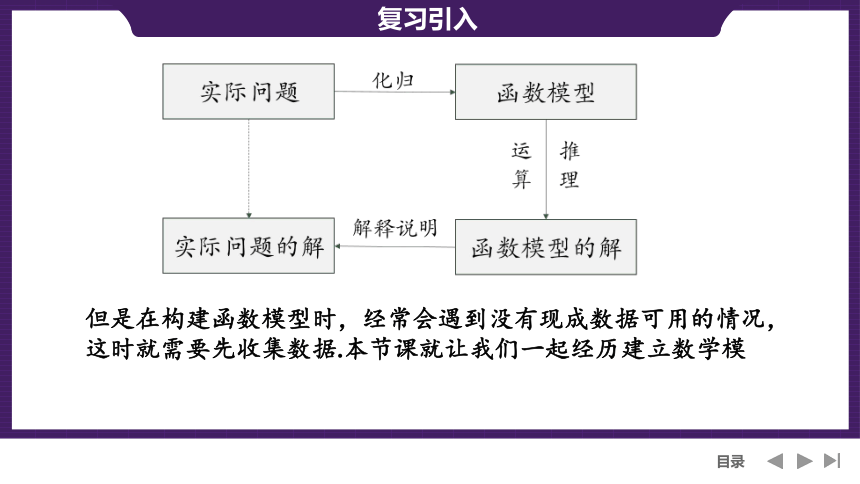 复习引入

实际问题

化归

函数模型

运算

推理

实际问题的解

解释说明

函数模型的解

但是在构建函数模型时，经常会遇到没有现成数据可用的情况，这时就需要先收集数据.本节课就让我们一起经历建立数学模

目录